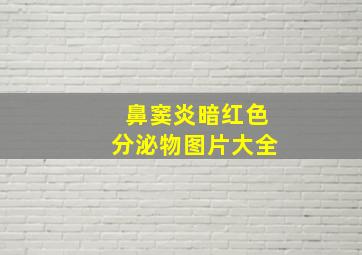 鼻窦炎暗红色
分泌物图片大全